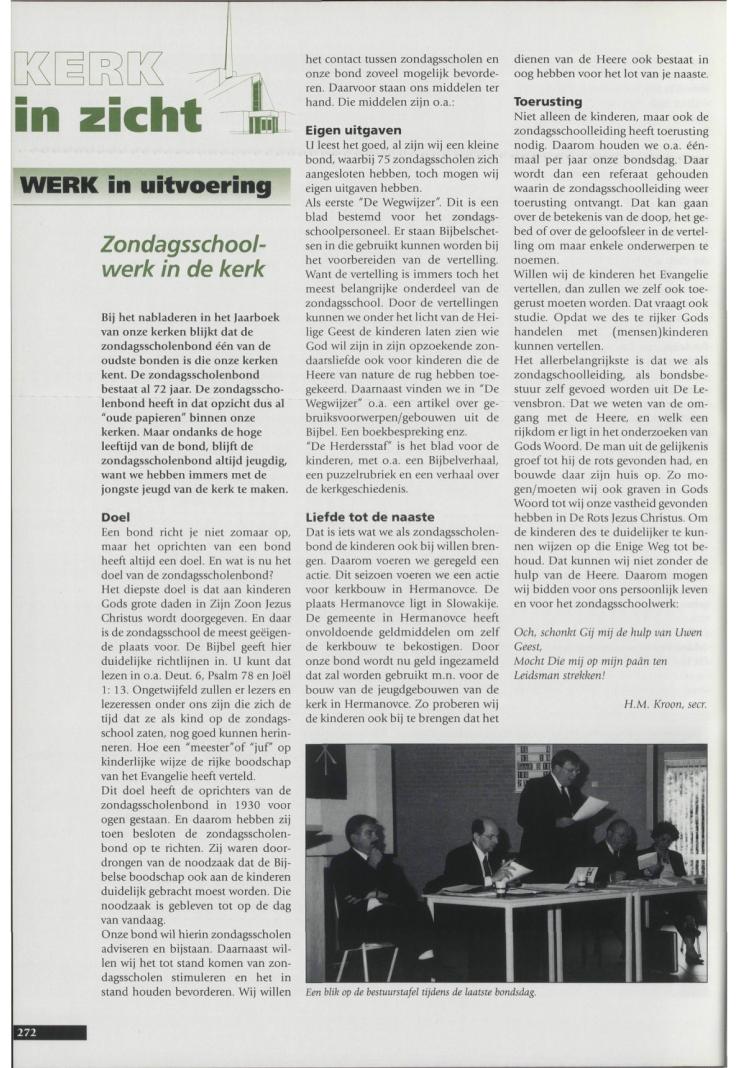 KERK in zicht

WERK in uitvoering

Zondagsschoolwerk in de kerk

Bij het nabladeren in het Jaarboek van onze kerken blijkt dat de zondagsscholenbond één van de oudste bonden is die onze kerken kent. De zondagsscholenbond bestaat al 72 jaar. De zondagsscholenbond heeft in dat opzicht dus al "oude papieren" binnen onze kerken. Maar ondanks de hoge leeftijd van de bond, blijft de zondagsscholenbond altijd jeugdig, want we hebben immers met de jongste jeugd van de kerk te maken.

Doel
Een bond richt je niet zomaar op, maar het oprichten van een bond heeft altijd een doel. En wat is nu het doel van de zondagsscholenbond?
Het diepste doel is dat aan kinderen Gods grote daden in Zijn Zoon Jezus Christus wordt doorgegeven. En daar is de zondagsschool de meest geëigende plaats voor. De Bijbel geeft hier duidelijke richtlijnen in. U kunt dat lezen in o.a. Deut. 6, Psalm 78 en Joël 1: 13. Ongetwijfeld zullen er lezers en lezeressen onder ons zijn die zich de tijd dat ze als kind op de zondagsschool zaten, nog goed kunnen herinneren. Hoe een "meester"of "juf" op kinderlijke wijze de rijke boodschap van het Evangelie heeft verteld.
Dit doel heeft de oprichters van de zondagsscholenbond in 1930 voor ogen gestaan. En daarom hebben zij toen besloten de zondagsscholenbond op te richten. Zij waren doordrongen van de noodzaak dat de Bijbelse boodschap ook aan de kinderen duidelijk gebracht moest worden. Die noodzaak is gebleven tot op de dag van vandaag.
Onze bond wil hierin zondagsscholen adviseren en bijstaan. Daarnaast willen wij het tot stand komen van zondagsscholen stimuleren en het in stand houden bevorderen. Wij willen het contact tussen zondagsscholen en onze bond zoveel mogelijk bevorderen. Daarvoor staan ons middelen ter hand. Die middelen zijn o.a.:

Eigen uitgaven
U leest het goed, al zijn wij een kleine bond, waarbij 75 zondagsscholen zich aangesloten hebben, toch mogen wij eigen uitgaven hebben.
Als eerste "De Wegwijzer". Dit is een blad bestemd voor het zondagsschoolpersoneel. Er staan Bijbelschetsen in die gebruikt kunnen worden bij het voorbereiden van de vertelling. Want de vertelling is immers toch het meest belangrijke onderdeel van de zondagsschool. Door de vertellingen kunnen we onder het licht van de Heilige Geest de kinderen laten zien wie God wil zijn in zijn opzoekende zondaarsliefde ook voor kinderen die de Heere van nature de rug hebben toegekeerd. Daarnaast vinden we in "De Wegwijzer" o.a. een artikel over gebruiksvoorwerpen/gebouwen uit de Bijbel. Een boekbespreking enz.
"De Herdersstaf" is het blad voor de kinderen, met o.a. een Bijbelverhaal, een puzzelrubriek en een verhaal over de kerkgeschiedenis.

Liefde tot de naaste
Dat is iets wat we als zondagsscholenbond de kinderen ook bij willen brengen. Daarom voeren we geregeld een actie. Dit seizoen voeren we een actie voor kerkbouw in Hermanovce. De plaats Hermanovce ligt in Slowakije. De gemeente in Hermanovce heeft onvoldoende geldmiddelen om zelf de kerkbouw te bekostigen. Door onze bond wordt nu geld ingezameld dat zal worden gebruikt m.n. voor de bouw van de jeugdgebouwen van de kerk in Hermanovce. Zo proberen wij de kinderen ook bij te brengen dat het dienen van de Heere ook bestaat in oog hebben voor het lot van je naaste.

Toerusting
Niet alleen de kinderen, maar ook de zondagsschoolleiding heeft toerusting nodig. Daarom houden we o.a. éénmaal per jaar onze bondsdag. Daar wordt dan een referaat gehouden waarin de zondagsschoolleiding weer toerusting ontvangt. Dat kan gaan over de betekenis van de doop, het gebed of over de geloofsleer in de vertelling om maar enkele onderwerpen te noemen.
Willen wij de kinderen het Evangelie vertellen, dan zullen we zelf ook toegerust moeten worden. Dat vraagt ook studie. Opdat we des te rijker Gods handelen met (mensen)kinderen kunnen vertellen.
Het allerbelangrijkste is dat we als zondagschoolleiding, als bondsbestuur zelf gevoed worden uit De Levensbron. Dat we weten van de omgang met de Heere, en welk een rijkdom er ligt in het onderzoeken van Gods Woord. De man uit de gelijkenis groef tot hij de rots gevonden had, en bouwde daar zijn huis op. Zo mogen/moeten wij ook graven in Gods Woord tot wij onze vastheid gevonden hebben in De Rots Jezus Christus. Om de kinderen des te duidelijker te kunnen wijzen op die Enige Weg tot behoud. Dat kunnen wij niet zonder de hulp van de Heere. Daarom mogen wij bidden voor ons persoonlijk leven en voor het zondagsschoolwerk:

Och, schonkt Gij mij de hulp van Uwen Geest,
Mocht Die mij op mijn paân ten Leidsman strekken!

H.M. Kroon, secr.

Een blik op de bestuurstafel tijdens de laatste bondsdag.

272